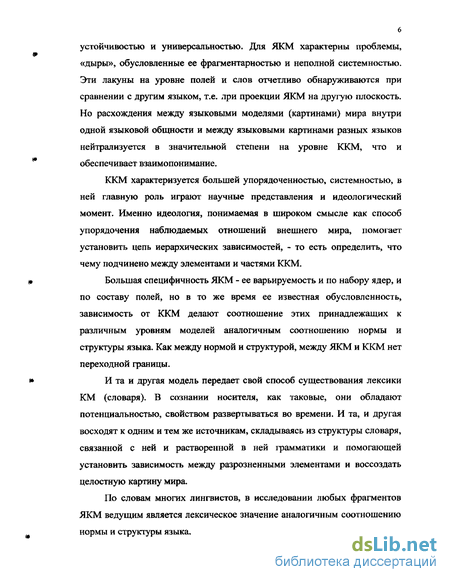 6

устойчивостью и универсальностью. Для ЯКМ характерны проблемы, «дыры», обусловленные ее фрагментарностью и неполной системностью. Эти лакуны на уровне полей и слов отчетливо обнаруживаются при сравнении с другим языком, т.е. при проекции ЯКМ на другую плоскость. Но расхождения между языковыми моделями (картинами) мира внутри одной языковой общности и между языковыми картинами разных языков нейтрализуется в значительной степени на уровне ККМ, что и обеспечивает взаимопонимание.

ККМ характеризуется большей упорядоченностью, системностью, в ней главную роль играют научные представления и идеологический момент. Именно идеология, понимаемая в широком смысле как способ упорядочения наблюдаемых отношений внешнего мира, помогает установить цепь иерархических зависимостей, - то есть определить, что чему подчинено между элементами и частями ККМ.

Большая специфичность ЯКМ - ее варьируемость и по набору ядер, и по составу полей, но в то же время ее известная обусловленность, зависимость от ККМ делают соотношение этих принадлежащих к различным уровням моделей аналогичным соотношению нормы и структуры языка. Как между нормой и структурой, между ЯКМ и ККМ нет переходной границы.

И та и другая модель передает свой способ существования лексики КМ (словаря). В сознании носителя, как таковые, они обладают потенциальностью, свойством развертываться во времени. И та, и другая восходят к одним и тем же источникам, складываясь из структуры словаря, связанной с ней и растворенной в ней грамматики и помогающей установить зависимость между разрозненными элементами и воссоздать целостную картину мира.

По словам многих лингвистов, в исследовании любых фрагментов ЯКМ ведущим является лексическое значение аналогичным соотношению нормы и структуры языка.

dsLib.net
библиотека диссертаций